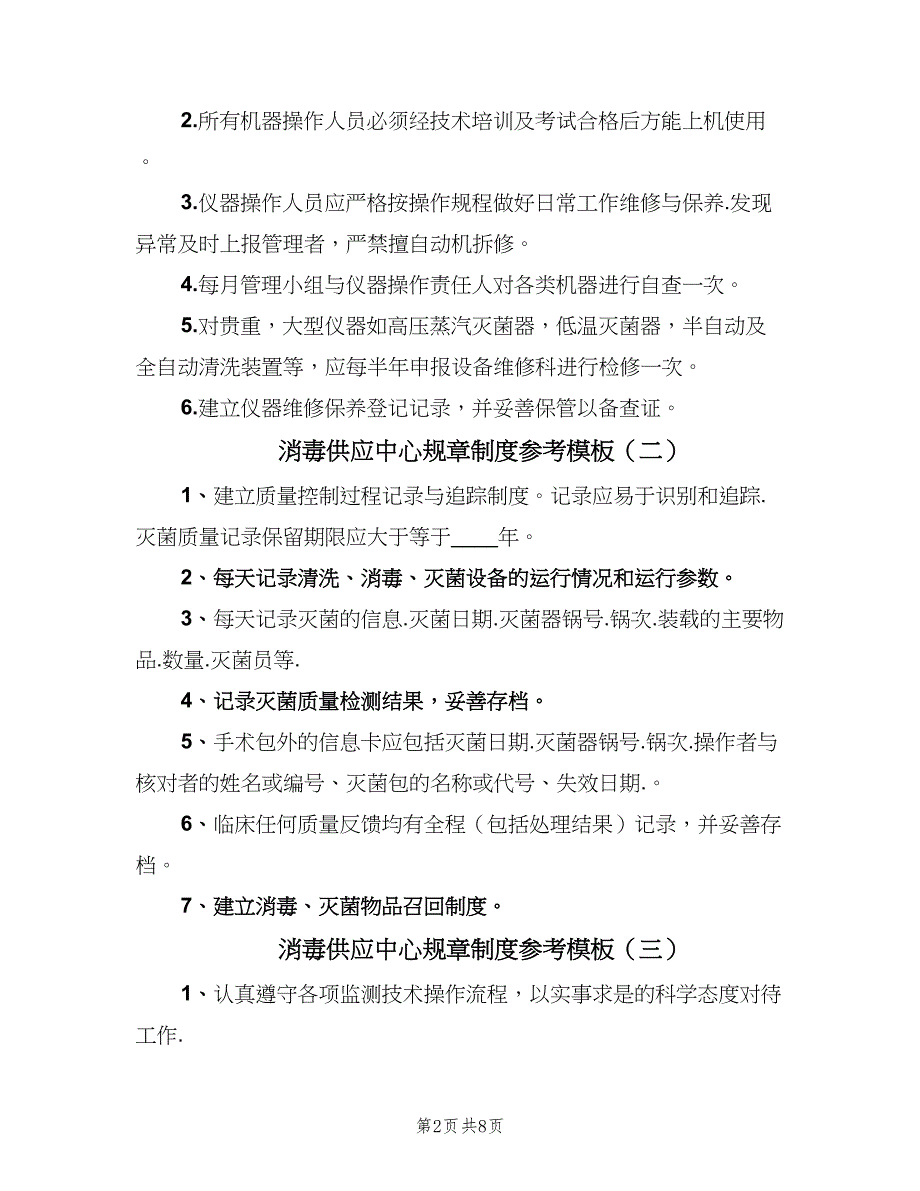 2.所有机器操作人员必须经技术培训及考试合格后方能上机使用。

3.仪器操作人员应严格按操作规程做好日常工作维修与保养.发现异常及时上报管理者，严禁擅自动机拆修。

4.每月管理小组与仪器操作责任人对各类机器进行自查一次。

5.对贵重，大型仪器如高压蒸汽灭菌器，低温灭菌器，半自动及全自动清洗装置等，应每半年申报设备维修科进行检修一次。

6.建立仪器维修保养登记记录，并妥善保管以备查证。

消毒供应中心规章制度参考模板（二）

1、建立质量控制过程记录与追踪制度。记录应易于识别和追踪.灭菌质量记录保留期限应大于等于____年。

2、每天记录清洗、消毒、灭菌设备的运行情况和运行参数。

3、每天记录灭菌的信息.灭菌日期.灭菌器锅号.锅次.装载的主要物品.数量.灭菌员等.

4、记录灭菌质量检测结果，妥善存档。

5、手术包外的信息卡应包括灭菌日期.灭菌器锅号.锅次.操作者与核对者的姓名或编号、灭菌包的名称或代号、失效日期.。

6、临床任何质量反馈均有全程（包括处理结果）记录，并妥善存档。

7、建立消毒、灭菌物品召回制度。

消毒供应中心规章制度参考模板（三）

1、认真遵守各项监测技术操作流程，以实事求是的科学态度对待工作.

第2页 共8页